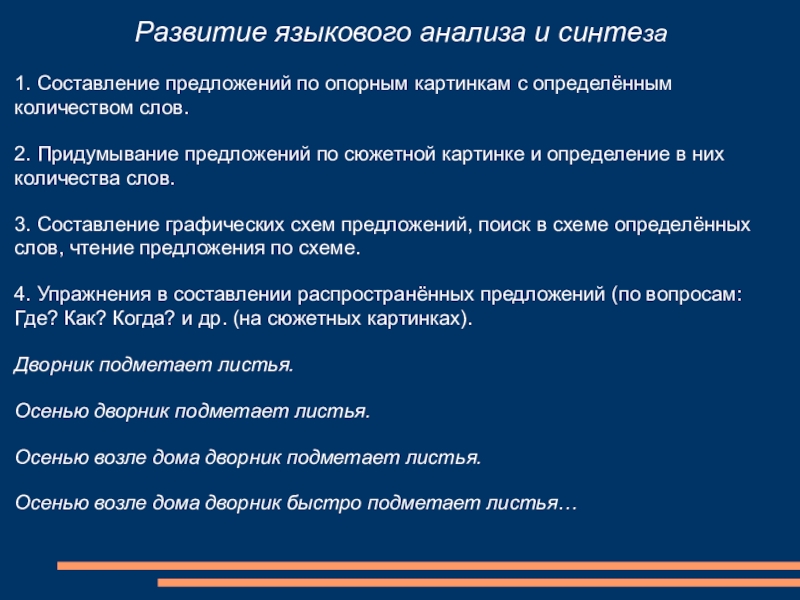 Развитие языкового анализа и синтеза

1. Составление предложений по опорным картинкам с определённым количеством слов.

2. Придумывание предложений по сюжетной картинке и определение в них количества слов.

3. Составление графических схем предложений, поиск в схеме определённых слов, чтение предложения по схеме.

4. Упражнения в составлении распространённых предложений (по вопросам: Где? Как? Когда? и др. (на сюжетных картинках).

Дворник подметает листья.

Осенью дворник подметает листья.

Осенью возле дома дворник подметает листья.

Осенью возле дома дворник быстро подметает листья…